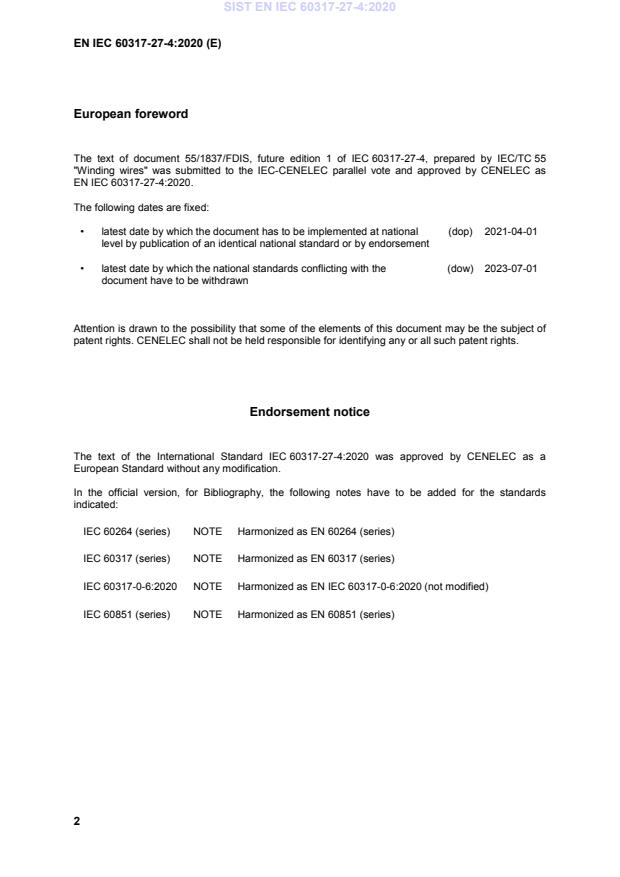 SIST EN IEC 60317-27-4:2020

EN IEC 60317-27-4:2020 (E)

European foreword

The text of document 55/1837/FDIS, future edition 1 of IEC 60317-27-4, prepared by IEC/TC 55 "Winding wires" was submitted to the IEC-CENELEC parallel vote and approved by CENELEC as EN IEC 60317-27-4:2020.

The following dates are fixed:

• latest date by which the document has to be implemented at national level by publication of an identical national standard or by endorsement (dop) 2021-04-01

• latest date by which the national standards conflicting with the document have to be withdrawn (dow) 2023-07-01

Attention is drawn to the possibility that some of the elements of this document may be the subject of patent rights. CENELEC shall not be held responsible for identifying any or all such patent rights.

Endorsement notice

The text of the International Standard IEC 60317-27-4:2020 was approved by CENELEC as a European Standard without any modification.

In the official version, for Bibliography, the following notes have to be added for the standards indicated:

IEC 60264 (series) NOTE Harmonized as EN 60264 (series)

IEC 60317 (series) NOTE Harmonized as EN 60317 (series)

IEC 60317-0-6:2020 NOTE Harmonized as EN IEC 60317-0-6:2020 (not modified)

IEC 60851 (series) NOTE Harmonized as EN 60851 (series)

2